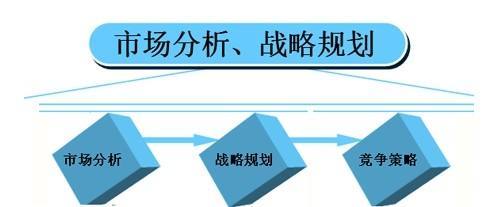 市场分析、战略规划

市场分析

战略规划

竞争策略